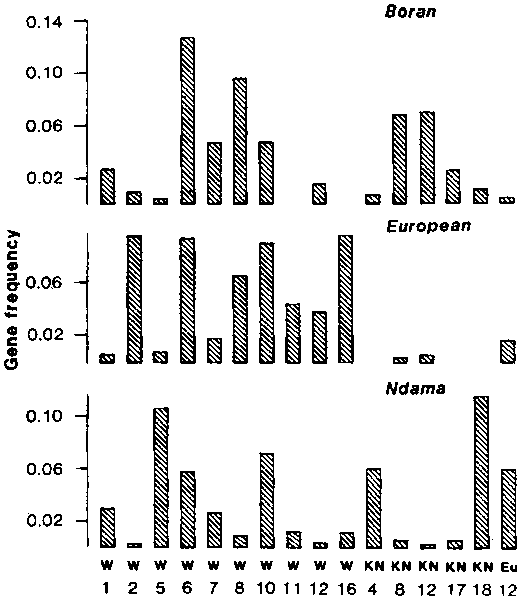 Boran

0.14
0.10
0.06
0.02

European

0.06
0.02

Gene frequency

Ndama

0.10
0.06
0.02

W 1
W 2
W 5
W 6
W 7
W 8
W 10
W 11
W 12
W 16
KN 4
KN 8
KN 12
KN 17
KN 18
Eu 12